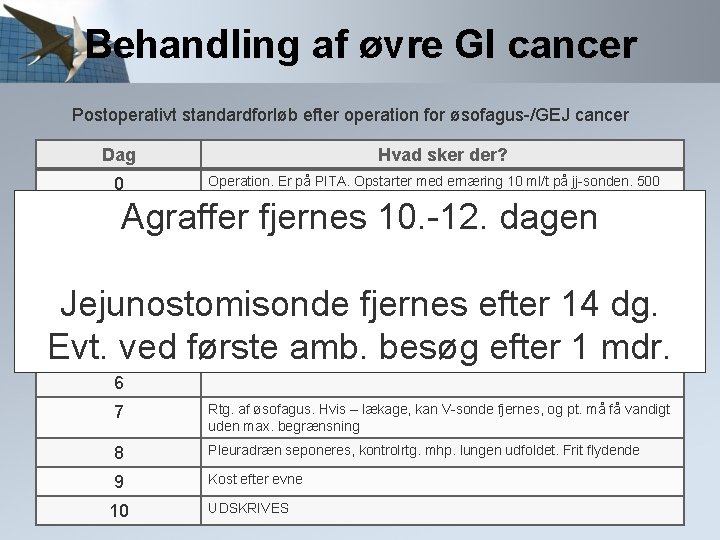 Behandling af øvre GI cancer

Postoperativt standardforløb efter operation for øsofagus-/GEJ cancer

| Dag | Hvad sker der? |
|---|---|
| 0 | Operation. Er på PITA. Opstarter med ernæring 10 ml/t på jj-sonden. 500 |
| 6 | |
| 7 | Rtg. af øsofagus. Hvis – lækage, kan V-sonde fjernes, og pt. må få vandigt uden max. begrænsning |
| 8 | Pleuradræn seponeres, kontrolrtg. mhp. lungen udfoldet. Frit flydende |
| 9 | Kost efter evne |
| 10 | UDSKRIVES |

Agraffer fjernes 10.-12. dagen

Jejunostomisonde fjernes efter 14 dg. Evt. ved første amb. besøg efter 1 mdr.